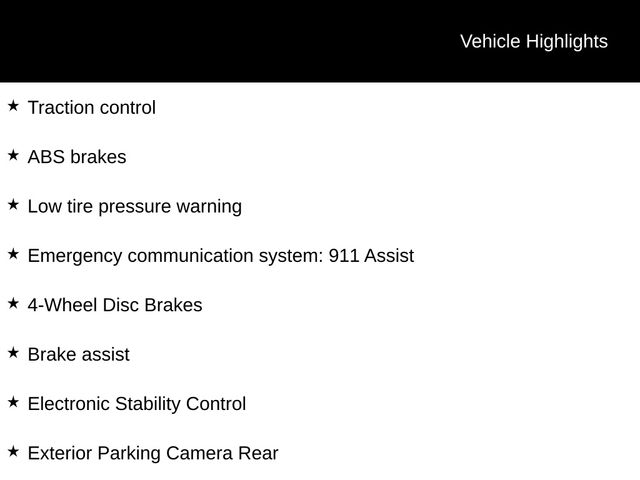 Vehicle Highlights

★ Traction control

★ ABS brakes

★ Low tire pressure warning

★ Emergency communication system: 911 Assist

★ 4-Wheel Disc Brakes

★ Brake assist

★ Electronic Stability Control

★ Exterior Parking Camera Rear